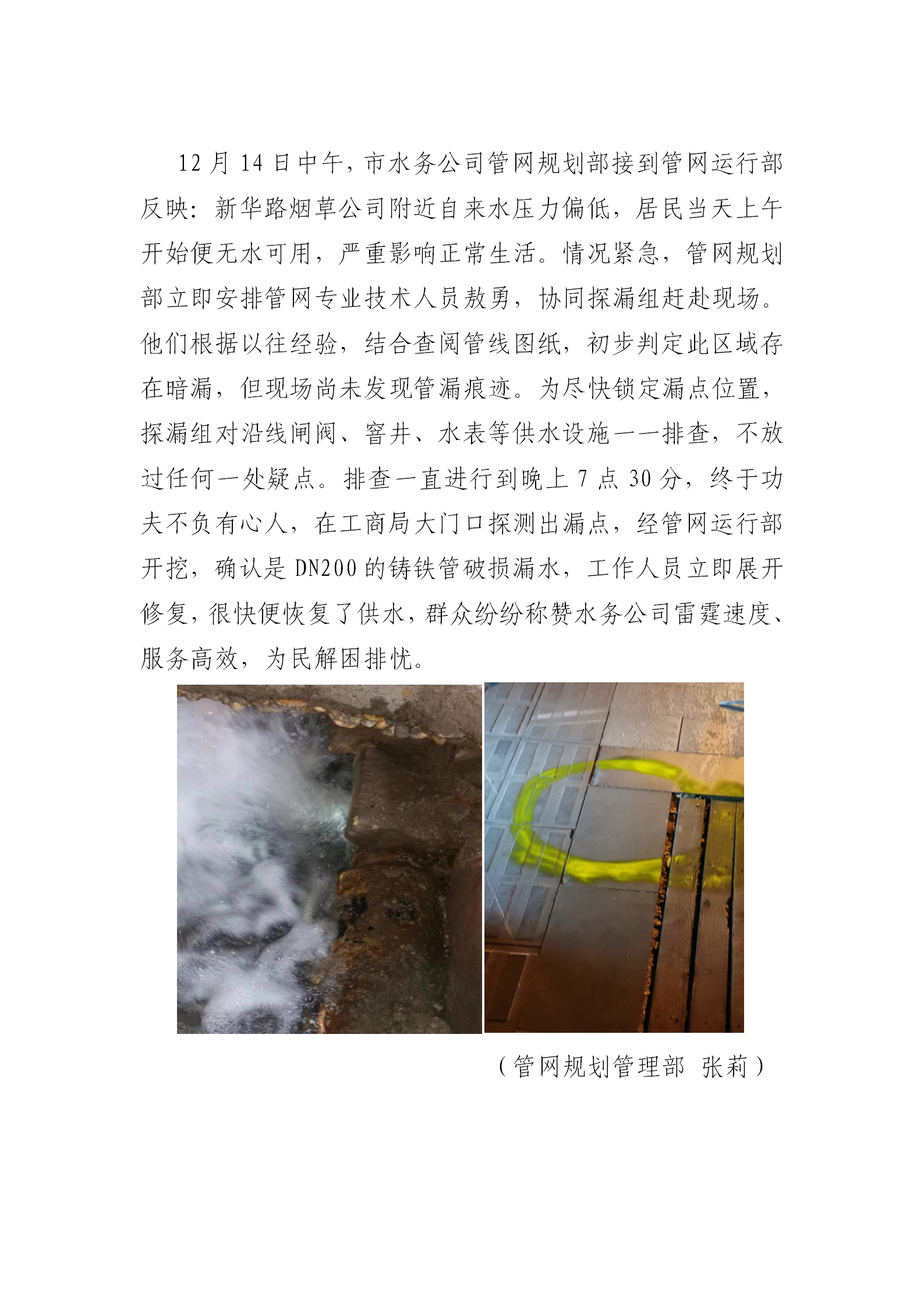 12月14日中午，市水务公司管网规划部接到管网运行部反映：新华路烟草公司附近自来水压力偏低，居民当天上午开始便无水可用，严重影响正常生活。情况紧急，管网规划部立即安排管网专业技术人员敖勇，协同探漏组赶赴现场。他们根据以往经验，结合查阅管线图纸，初步判定此区域存在暗漏，但现场尚未发现管漏痕迹。为尽快锁定漏点位置，探漏组对沿线闸阀、窨井、水表等供水设施一一排查，不放过任何一处疑点。排查一直进行到晚上7点30分，终于功夫不负有心人，在工商局大门口探测出漏点，经管网运行部开挖，确认是DN200的铸铁管破损漏水，工作人员立即展开修复，很快便恢复了供水，群众纷纷称赞水务公司雷霆速度、服务高效，为民解困排忧。

（管网规划管理部　张莉）